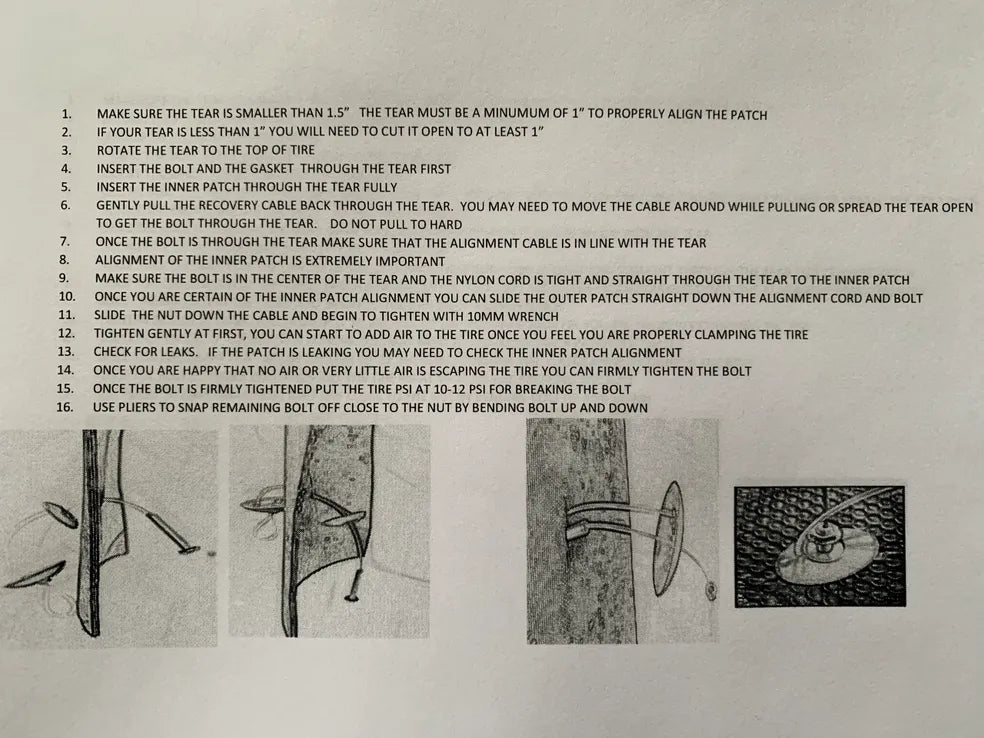 1. MAKE SURE THE TEAR IS SMALLER THAN 1.5" THE TEAR MUST BE A MINUMUM OF 1" TO PROPERLY ALIGN THE PATCH
2. IF YOUR TEAR IS LESS THAN 1" YOU WILL NEED TO CUT IT OPEN TO AT LEAST 1"
3. ROTATE THE TEAR TO THE TOP OF TIRE
4. INSERT THE BOLT AND THE GASKET THROUGH THE TEAR FIRST
5. INSERT THE INNER PATCH THROUGH THE TEAR FULLY
6. GENTLY PULL THE RECOVERY CABLE BACK THROUGH THE TEAR. YOU MAY NEED TO MOVE THE CABLE AROUND WHILE PULLING OR SPREAD THE TEAR OPEN TO GET THE BOLT THROUGH THE TEAR. DO NOT PULL TO HARD
7. ONCE THE BOLT IS THROUGH THE TEAR MAKE SURE THAT THE ALIGNMENT CABLE IS IN LINE WITH THE TEAR
8. ALIGNMENT OF THE INNER PATCH IS EXTREMELY IMPORTANT
9. MAKE SURE THE BOLT IS IN THE CENTER OF THE TEAR AND THE NYLON CORD IS TIGHT AND STRAIGHT THROUGH THE TEAR TO THE INNER PATCH
10. ONCE YOU ARE CERTAIN OF THE INNER PATCH ALIGNMENT YOU CAN SLIDE THE OUTER PATCH STRAIGHT DOWN THE ALIGNMENT CORD AND BOLT
11. SLIDE THE NUT DOWN THE CABLE AND BEGIN TO TIGHTEN WITH 10MM WRENCH
12. TIGHTEN GENTLY AT FIRST, YOU CAN START TO ADD AIR TO THE TIRE ONCE YOU FEEL YOU ARE PROPERLY CLAMPING THE TIRE
13. CHECK FOR LEAKS. IF THE PATCH IS LEAKING YOU MAY NEED TO CHECK THE INNER PATCH ALIGNMENT
14. ONCE YOU ARE HAPPY THAT NO AIR OR VERY LITTLE AIR IS ESCAPING THE TIRE YOU CAN FIRMLY TIGHTEN THE BOLT
15. ONCE THE BOLT IS FIRMLY TIGHTENED PUT THE TIRE PSI AT 10-12 PSI FOR BREAKING THE BOLT
16. USE PLIERS TO SNAP REMAINING BOLT OFF CLOSE TO THE NUT BY BENDING BOLT UP AND DOWN